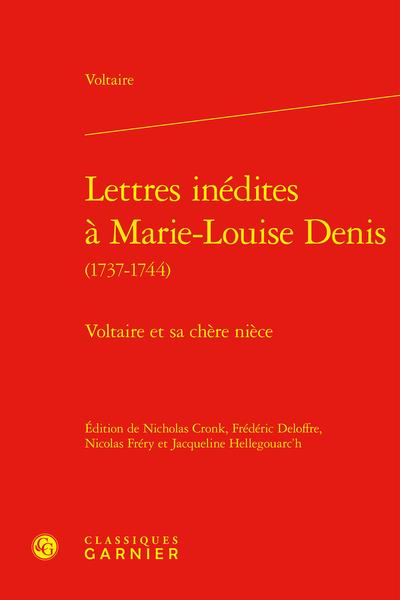 Voltaire

Lettres inédites
à Marie-Louise Denis
(1737-1744)

Voltaire et sa chère nièce

Édition de Nicholas Cronk, Frédéric Deloffre, Nicolas Fréry et Jacqueline Hellegouarc'h

CLASSIQUES
GARNIER